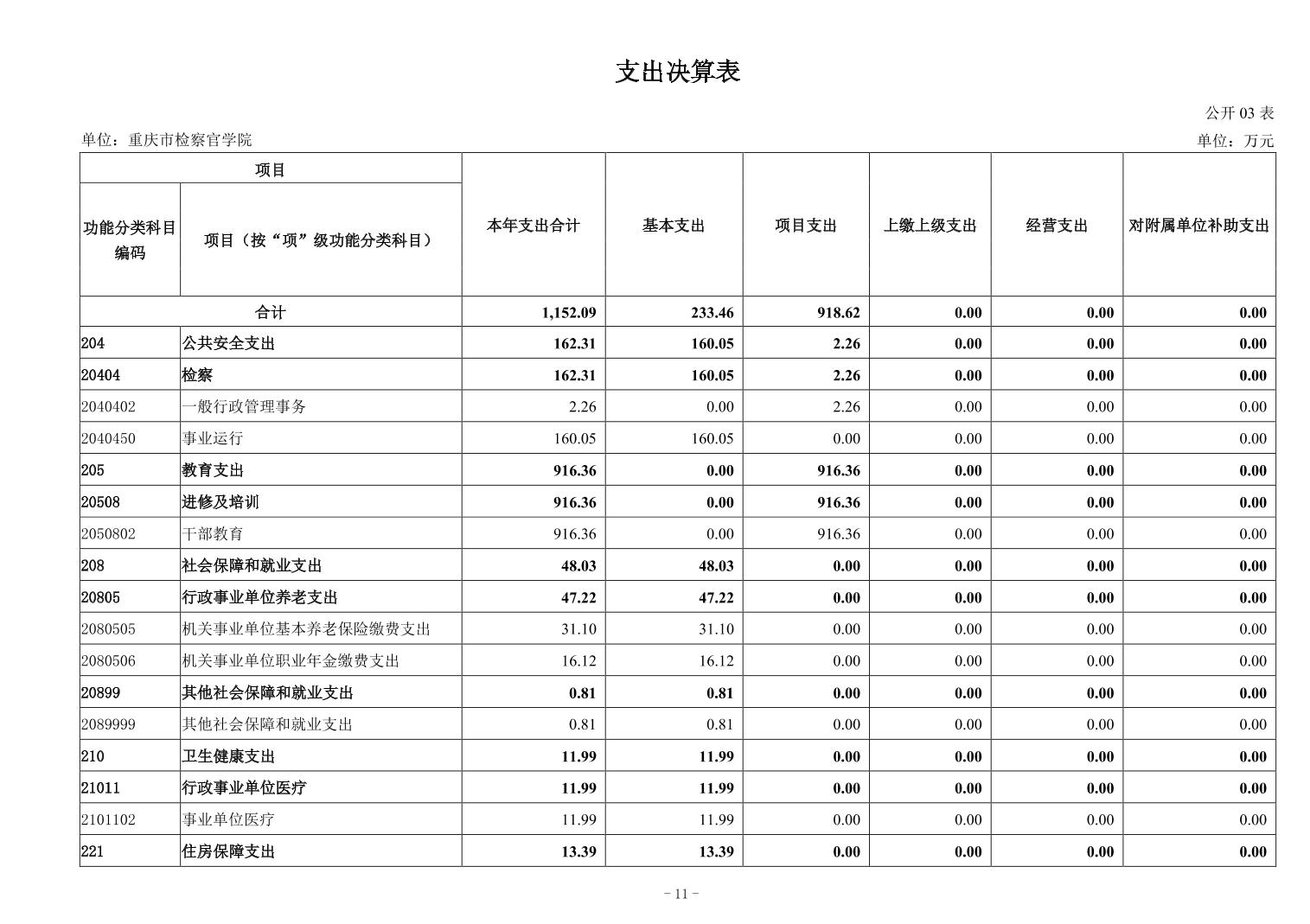 支出决算表

公开 03 表

单位：重庆市检察官学院

单位：万元

| 功能分类科目编码 | 项目（按“项”级功能分类科目） | 本年支出合计 | 基本支出 | 项目支出 | 上缴上级支出 | 经营支出 | 对附属单位补助支出 |
|---|---|---|---|---|---|---|---|
| 合计 | | 1,152.09 | 233.46 | 918.62 | 0.00 | 0.00 | 0.00 |
| 204 | 公共安全支出 | 162.31 | 160.05 | 2.26 | 0.00 | 0.00 | 0.00 |
| 20404 | 检察 | 162.31 | 160.05 | 2.26 | 0.00 | 0.00 | 0.00 |
| 2040402 | 一般行政管理事务 | 2.26 | 0.00 | 2.26 | 0.00 | 0.00 | 0.00 |
| 2040450 | 事业运行 | 160.05 | 160.05 | 0.00 | 0.00 | 0.00 | 0.00 |
| 205 | 教育支出 | 916.36 | 0.00 | 916.36 | 0.00 | 0.00 | 0.00 |
| 20508 | 进修及培训 | 916.36 | 0.00 | 916.36 | 0.00 | 0.00 | 0.00 |
| 2050802 | 干部教育 | 916.36 | 0.00 | 916.36 | 0.00 | 0.00 | 0.00 |
| 208 | 社会保障和就业支出 | 48.03 | 48.03 | 0.00 | 0.00 | 0.00 | 0.00 |
| 20805 | 行政事业单位养老支出 | 47.22 | 47.22 | 0.00 | 0.00 | 0.00 | 0.00 |
| 2080505 | 机关事业单位基本养老保险缴费支出 | 31.10 | 31.10 | 0.00 | 0.00 | 0.00 | 0.00 |
| 2080506 | 机关事业单位职业年金缴费支出 | 16.12 | 16.12 | 0.00 | 0.00 | 0.00 | 0.00 |
| 20899 | 其他社会保障和就业支出 | 0.81 | 0.81 | 0.00 | 0.00 | 0.00 | 0.00 |
| 2089999 | 其他社会保障和就业支出 | 0.81 | 0.81 | 0.00 | 0.00 | 0.00 | 0.00 |
| 210 | 卫生健康支出 | 11.99 | 11.99 | 0.00 | 0.00 | 0.00 | 0.00 |
| 21011 | 行政事业单位医疗 | 11.99 | 11.99 | 0.00 | 0.00 | 0.00 | 0.00 |
| 2101102 | 事业单位医疗 | 11.99 | 11.99 | 0.00 | 0.00 | 0.00 | 0.00 |
| 221 | 住房保障支出 | 13.39 | 13.39 | 0.00 | 0.00 | 0.00 | 0.00 |

－11－